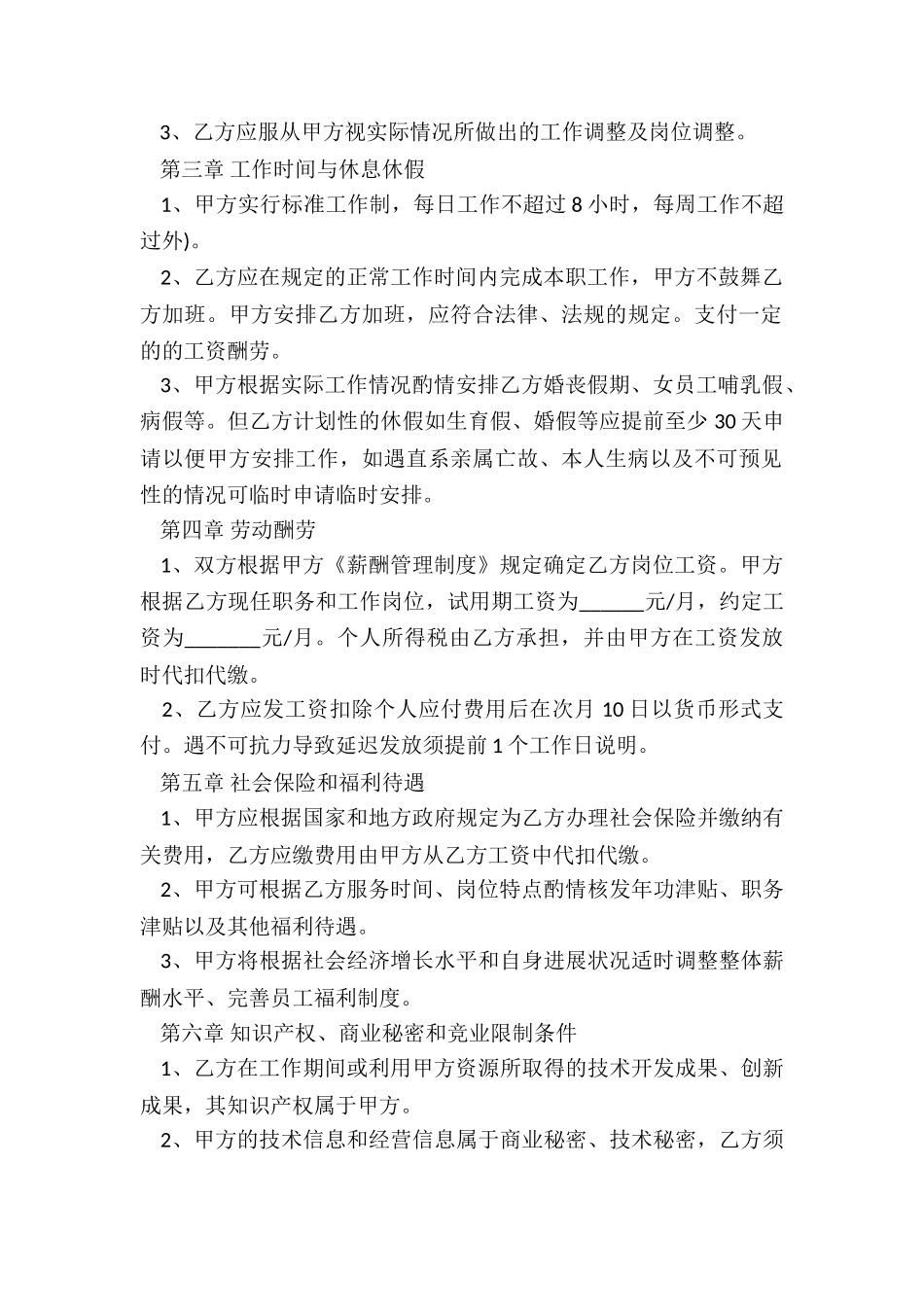 3、乙方应服从甲方视实际情况所做出的工作调整及岗位调整。

第三章 工作时间与休息休假

1、甲方实行标准工作制，每日工作不超过 8 小时，每周工作不超过外)。

2、乙方应在规定的正常工作时间内完成本职工作，甲方不鼓舞乙方加班。甲方安排乙方加班，应符合法律、法规的规定。支付一定的的工资酬劳。

3、甲方根据实际工作情况酌情安排乙方婚丧假期、女员工哺乳假、病假等。但乙方计划性的休假如生育假、婚假等应提前至少 30 天申请以便甲方安排工作，如遇直系亲属亡故、本人生病以及不可预见性的情况可临时申请临时安排。

第四章 劳动酬劳

1、双方根据甲方《薪酬管理制度》规定确定乙方岗位工资。甲方根据乙方现任职务和工作岗位，试用期工资为______元/月，约定工资为_______元/月。个人所得税由乙方承担，并由甲方在工资发放时代扣代缴。

2、乙方应发工资扣除个人应付费用后在次月 10 日以货币形式支付。遇不可抗力导致延迟发放须提前 1 个工作日说明。

第五章 社会保险和福利待遇

1、甲方应根据国家和地方政府规定为乙方办理社会保险并缴纳有关费用，乙方应缴费用由甲方从乙方工资中代扣代缴。

2、甲方可根据乙方服务时间、岗位特点酌情核发年功津贴、职务津贴以及其他福利待遇。

3、甲方将根据社会经济增长水平和自身进展状况适时调整整体薪酬水平、完善员工福利制度。

第六章 知识产权、商业秘密和竞业限制条件

1、乙方在工作期间或利用甲方资源所取得的技术开发成果、创新成果，其知识产权属于甲方。

2、甲方的技术信息和经营信息属于商业秘密、技术秘密，乙方须